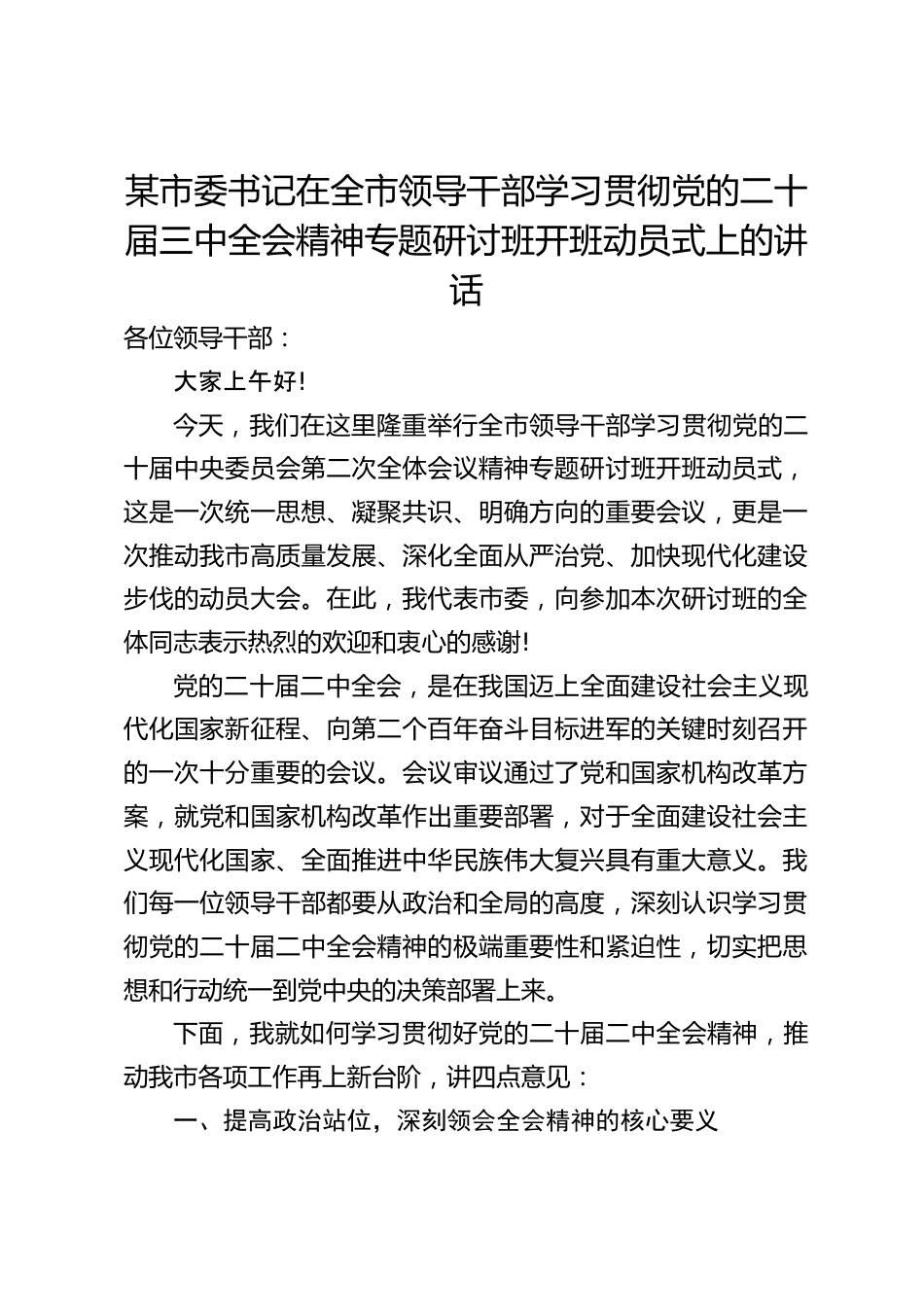 某市委书记在全市领导干部学习贯彻党的二十届三中全会精神专题研讨班开班动员式上的讲话

各位领导干部：

大家上午好！

今天，我们在这里隆重举行全市领导干部学习贯彻党的二十届中央委员会第二次全体会议精神专题研讨班开班动员式，这是一次统一思想、凝聚共识、明确方向的重要会议，更是一次推动我市高质量发展、深化全面从严治党、加快现代化建设步伐的动员大会。在此，我代表市委，向参加本次研讨班的全体同志表示热烈的欢迎和衷心的感谢！

党的二十届二中全会，是在我国迈上全面建设社会主义现代化国家新征程、向第二个百年奋斗目标进军的关键时刻召开的一次十分重要的会议。会议审议通过了党和国家机构改革方案，就党和国家机构改革作出重要部署，对于全面建设社会主义现代化国家、全面推进中华民族伟大复兴具有重大意义。我们每一位领导干部都要从政治和全局的高度，深刻认识学习贯彻党的二十届二中全会精神的极端重要性和紧迫性，切实把思想和行动统一到党中央的决策部署上来。

下面，我就如何学习贯彻好党的二十届二中全会精神，推动我市各项工作再上新台阶，讲四点意见：

一、提高政治站位，深刻领会全会精神的核心要义